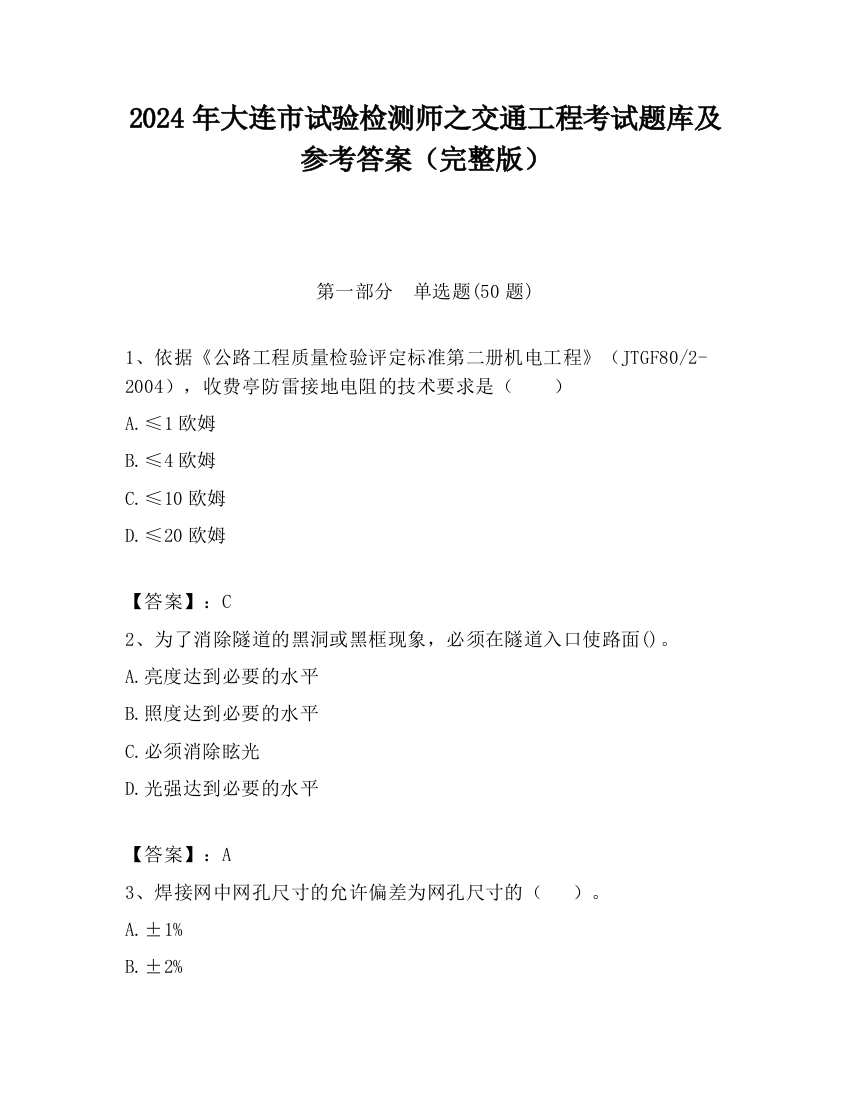 2024 年大连市试验检测师之交通工程考试题库及参考答案（完整版）

第一部分　单选题(50 题)

1、依据《公路工程质量检验评定标准第二册机电工程》（JTGF80/2-2004），收费亭防雷接地电阻的技术要求是（　　）

A.≤1 欧姆

B.≤4 欧姆

C.≤10 欧姆

D.≤20 欧姆

【答案】：C

2、为了消除隧道的黑洞或黑框现象，必须在隧道入口使路面()。

A.亮度达到必要的水平

B.照度达到必要的水平

C.必须消除眩光

D.光强达到必要的水平

【答案】：A

3、焊接网中网孔尺寸的允许偏差为网孔尺寸的（　　）。

A.±1%

B.±2%